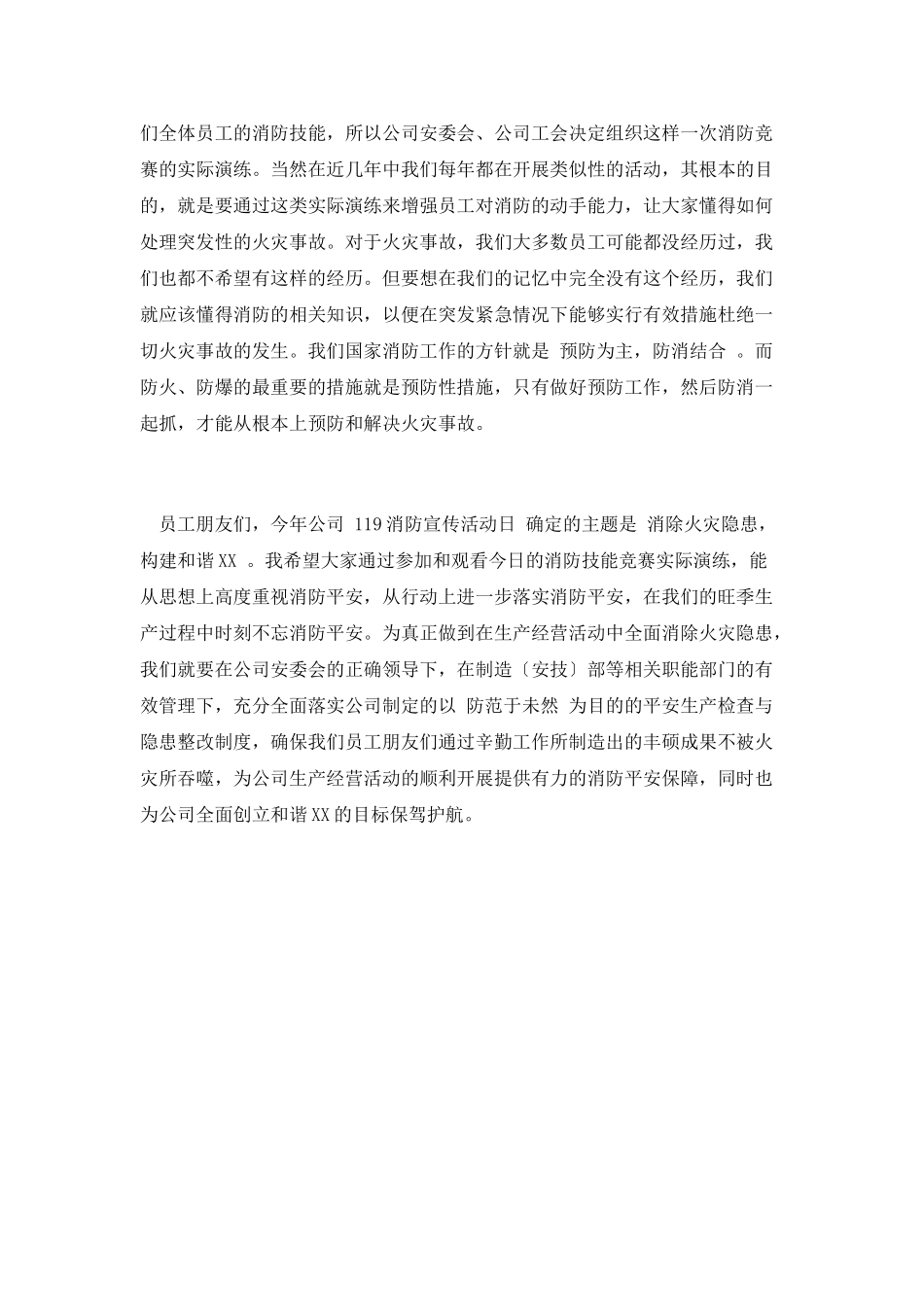 们全体员工的消防技能，所以公司安委会、公司工会决定组织这样一次消防竞赛的实际演练。当然在近几年中我们每年都在开展类似性的活动，其根本的目的，就是要通过这类实际演练来增强员工对消防的动手能力，让大家懂得如何处理突发性的火灾事故。对于火灾事故，我们大多数员工可能都没经历过，我们也都不希望有这样的经历。但要想在我们的记忆中完全没有这个经历，我们就应该懂得消防的相关知识，以便在突发紧急情况下能够实行有效措施杜绝一切火灾事故的发生。我们国家消防工作的方针就是 预防为主，防消结合 。而防火、防爆的最重要的措施就是预防性措施，只有做好预防工作，然后防消一起抓，才能从根本上预防和解决火灾事故。

员工朋友们，今年公司 119消防宣传活动日 确定的主题是 消除火灾隐患，构建和谐XX 。我希望大家通过参加和观看今日的消防技能竞赛实际演练，能从思想上高度重视消防平安，从行动上进一步落实消防平安，在我们的旺季生产过程中时刻不忘消防平安。为真正做到在生产经营活动中全面消除火灾隐患，我们就要在公司安委会的正确领导下，在制造〔安技〕部等相关职能部门的有效管理下，充分全面落实公司制定的以 防范于未然 为目的的平安生产检查与隐患整改制度，确保我们员工朋友们通过辛勤工作所制造出的丰硕成果不被火灾所吞噬，为公司生产经营活动的顺利开展提供有力的消防平安保障，同时也为公司全面创立和谐XX的目标保驾护航。